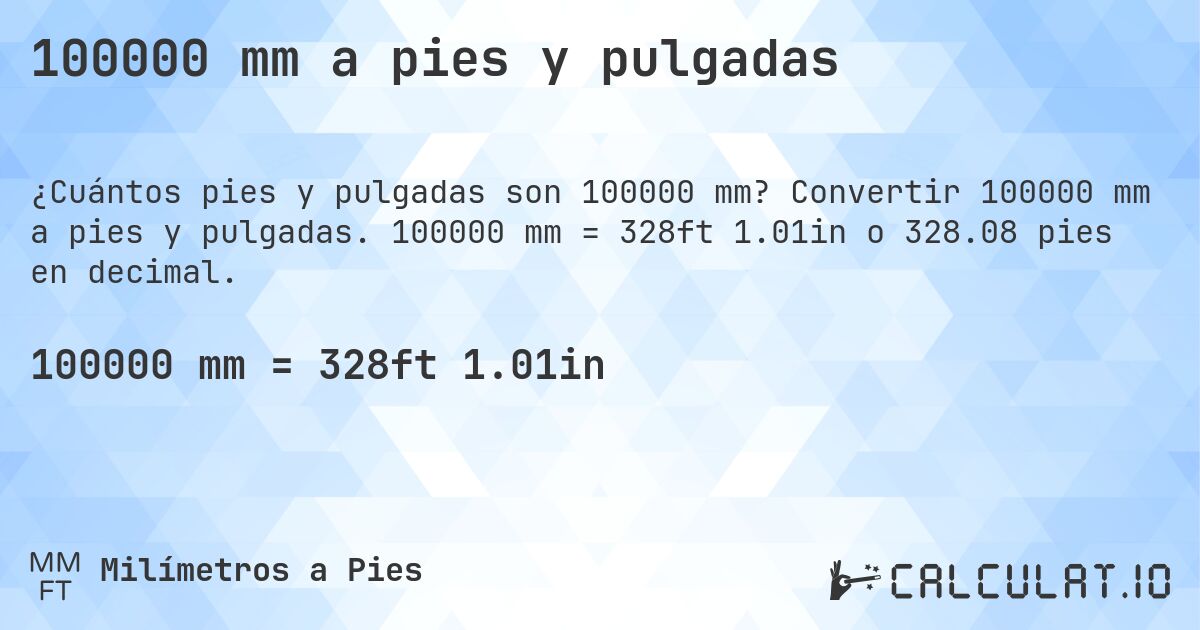 100000 mm a pies y pulgadas

¿Cuántos pies y pulgadas son 100000 mm? Convertir 100000 mm a pies y pulgadas. 100000 mm = 328ft 1.01in o 328.08 pies en decimal.

100000 mm = 328ft 1.01in

MM
FT
Milímetros a Pies

CALCULAT.IO